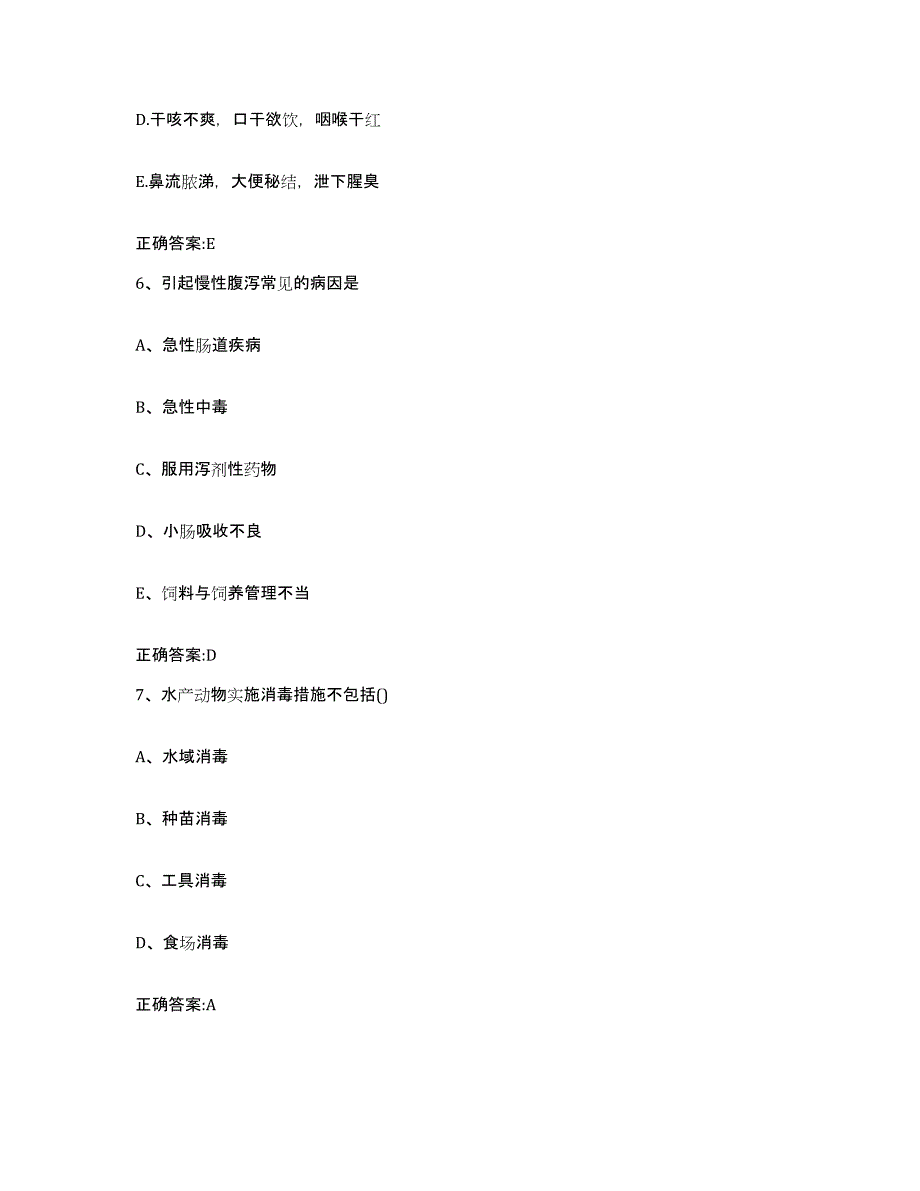 D.干咳不爽，口干欲饮，咽喉干红

E.鼻流脓涕，大便秘结，泄下腥臭

正确答案:E

6、引起慢性腹泻常见的病因是

A、急性肠道疾病

B、急性中毒

C、服用泻剂性药物

D、小肠吸收不良

E、饲料与饲养管理不当

正确答案:D

7、水产动物实施消毒措施不包括()

A、水域消毒

B、种苗消毒

C、工具消毒

D、食场消毒

正确答案:A